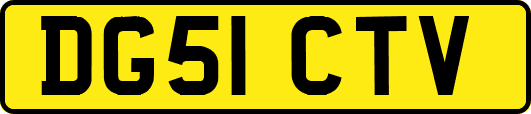 DG51 CTV